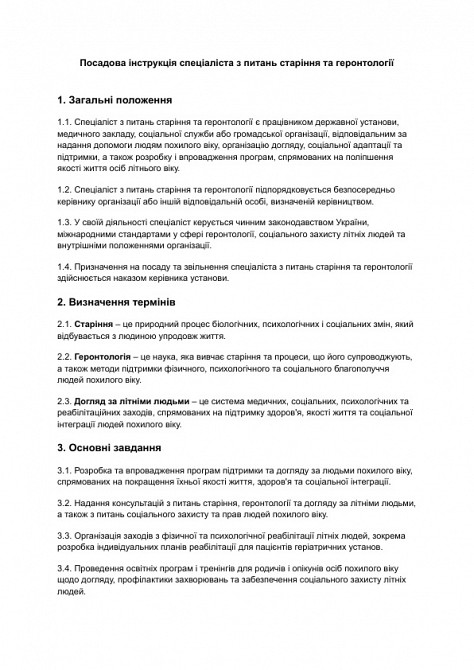 Посадова інструкція спеціаліста з питань старіння та геронтології

1. Загальні положення

1.1. Спеціаліст з питань старіння та геронтології є працівником державної установи, медичного закладу, соціальної служби або громадської організації, відповідальним за надання допомоги людям похилого віку, організацію догляду, соціальної адаптації та підтримки, а також розробку і впровадження програм, спрямованих на поліпшення якості життя осіб літнього віку.

1.2. Спеціаліст з питань старіння та геронтології підпорядковується безпосередньо керівнику організації або іншій відповідальній особі, визначеній керівництвом.

1.3. У своїй діяльності спеціаліст керується чинним законодавством України, міжнародними стандартами у сфері геронтології, соціального захисту літніх людей та внутрішніми положеннями організації.

1.4. Призначення на посаду та звільнення спеціаліста з питань старіння та геронтології здійснюється наказом керівника установи.

2. Визначення термінів

2.1. Старіння – це природний процес біологічних, психологічних і соціальних змін, який відбувається з людиною упродовж життя.

2.2. Геронтологія – це наука, яка вивчає старіння та процеси, що його супроводжують, а також методи підтримки фізичного, психологічного та соціального благополуччя людей похилого віку.

2.3. Догляд за літніми людьми – це система медичних, соціальних, психологічних та реабілітаційних заходів, спрямованих на підтримку здоров'я, якості життя та соціальної інтеграції людей похилого віку.

3. Основні завдання

3.1. Розробка та впровадження програм підтримки та догляду за людьми похилого віку, спрямованих на покращення їхньої якості життя, здоров'я та соціальної інтеграції.

3.2. Надання консультацій з питань старіння, геронтології та догляду за літніми людьми, а також з питань соціального захисту та прав людей похилого віку.

3.3. Організація заходів з фізичної та психологічної реабілітації літніх людей, зокрема розробка індивідуальних планів реабілітації для пацієнтів геріатричних установ.

3.4. Проведення освітніх програм і тренінгів для родичів і опікунів осіб похилого віку щодо догляду, профілактики захворювань та забезпечення соціального захисту літніх людей.